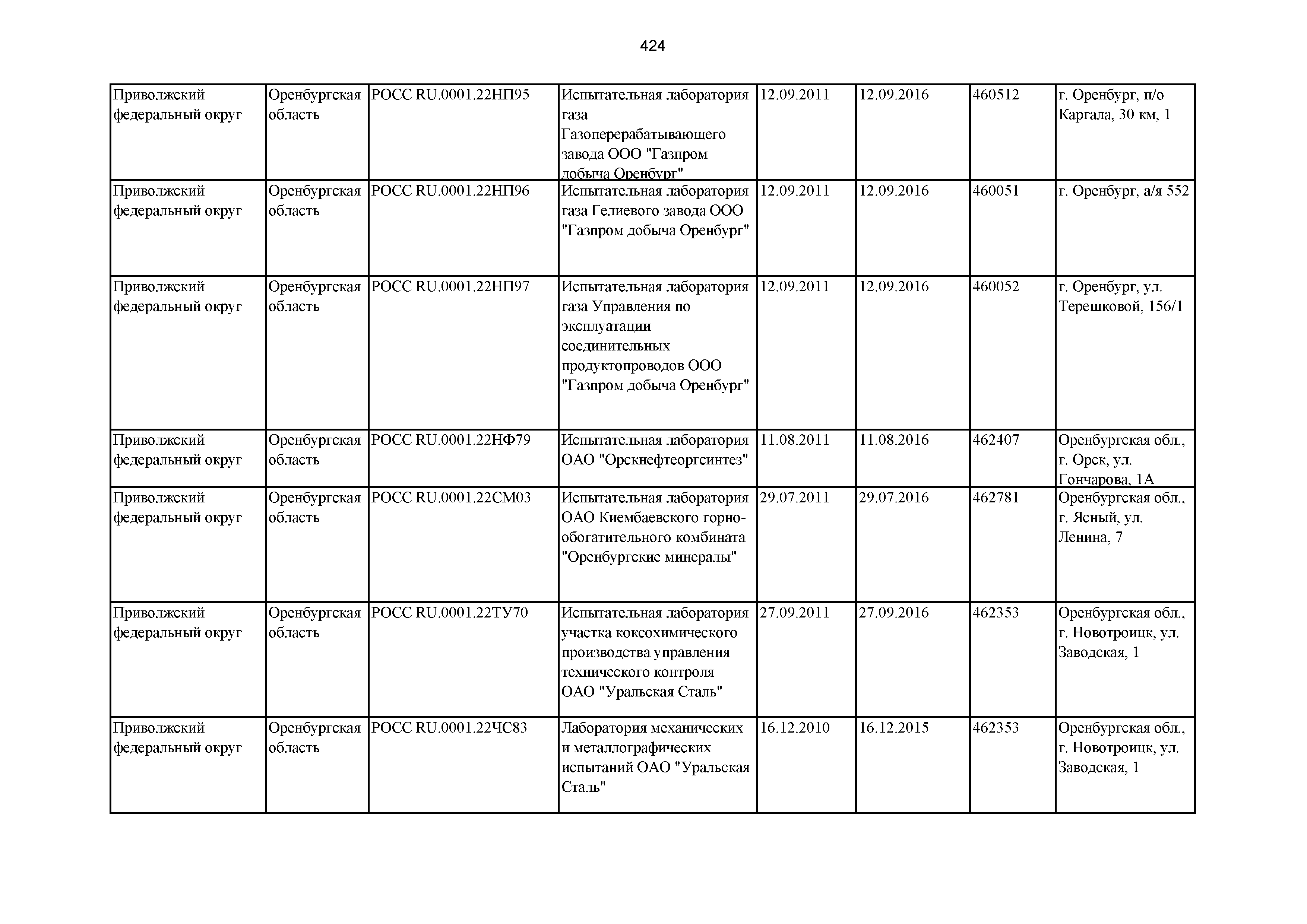 424

| | | | | | | | |
|---|---|---|---|---|---|---|---|
| Приволжский федеральный округ | Оренбургская область | РОСС RU.0001.22НП95 | Испытательная лаборатория газа Газоперерабатывающего завода ООО "Газпром добыча Оренбург" | 12.09.2011 | 12.09.2016 | 460512 | г. Оренбург, п/о Каргала, 30 км, 1 |
| Приволжский федеральный округ | Оренбургская область | РОСС RU.0001.22НП96 | Испытательная лаборатория газа Гелиевого завода ООО "Газпром добыча Оренбург" | 12.09.2011 | 12.09.2016 | 460051 | г. Оренбург, а/я 552 |
| Приволжский федеральный округ | Оренбургская область | РОСС RU.0001.22НП97 | Испытательная лаборатория газа Управления по эксплуатации соединительных продуктопроводов ООО "Газпром добыча Оренбург" | 12.09.2011 | 12.09.2016 | 460052 | г. Оренбург, ул. Терешковой, 156/1 |
| Приволжский федеральный округ | Оренбургская область | РОСС RU.0001.22НФ79 | Испытательная лаборатория ОАО "Орскнефтеоргсинтез" | 11.08.2011 | 11.08.2016 | 462407 | Оренбургская обл., г. Орск, ул. Гончарова, 1А |
| Приволжский федеральный округ | Оренбургская область | РОСС RU.0001.22СМ03 | Испытательная лаборатория ОАО Киембаевского горно-обогатительного комбината "Оренбургские минералы" | 29.07.2011 | 29.07.2016 | 462781 | Оренбургская обл., г. Ясный, ул. Ленина, 7 |
| Приволжский федеральный округ | Оренбургская область | РОСС RU.0001.22ТУ70 | Испытательная лаборатория участка коксохимического производства управления технического контроля ОАО "Уральская Сталь" | 27.09.2011 | 27.09.2016 | 462353 | Оренбургская обл., г. Новотроицк, ул. Заводская, 1 |
| Приволжский федеральный округ | Оренбургская область | РОСС RU.0001.22ЧС83 | Лаборатория механических и металлографических испытаний ОАО "Уральская Сталь" | 16.12.2010 | 16.12.2015 | 462353 | Оренбургская обл., г. Новотроицк, ул. Заводская, 1 |